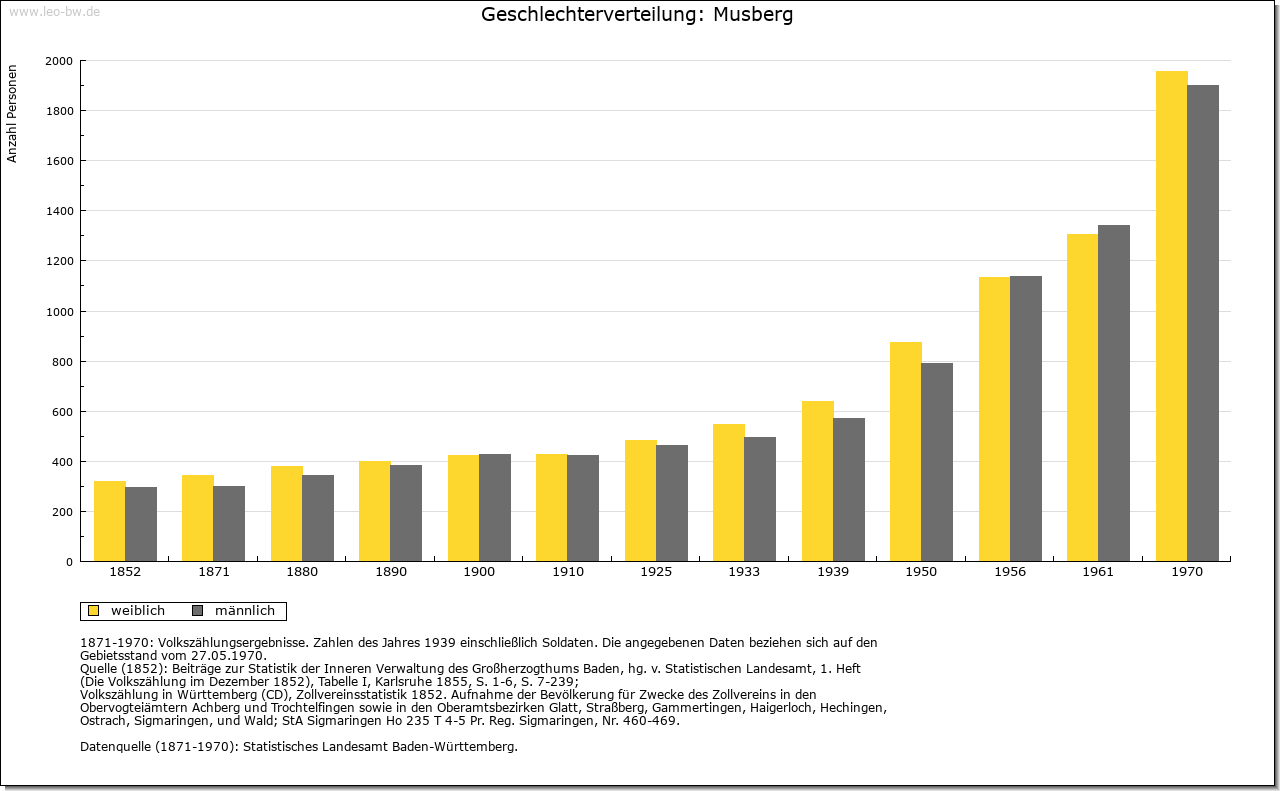 www.leo-bw.de

Geschlechterverteilung: Musberg

Anzahl Personen

2000
1800
1600
1400
1200
1000
800
600
400
200
0

1852 1871 1880 1890 1900 1910 1925 1933 1939 1950 1956 1961 1970

weiblich männlich

1871-1970: Volkszählungsergebnisse. Zahlen des Jahres 1939 einschließlich Soldaten. Die angegebenen Daten beziehen sich auf den Gebietsstand vom 27.05.1970.
Quelle (1852): Beiträge zur Statistik der Inneren Verwaltung des Großherzogthums Baden, hg. v. Statistischen Landesamt, 1. Heft (Die Volkszählung im Dezember 1852), Tabelle I, Karlsruhe 1855, S. 1-6, S. 7-239;
Volkszählung in Württemberg (CD), Zollvereinsstatistik 1852. Aufnahme der Bevölkerung für Zwecke des Zollvereins in den Obervogteiämtern Achberg und Trochtelfingen sowie in den Oberamtsbezirken Glatt, Straßberg, Gammertingen, Haigerloch, Hechingen, Ostrach, Sigmaringen, und Wald; StA Sigmaringen Ho 235 T 4-5 Pr. Reg. Sigmaringen, Nr. 460-469.

Datenquelle (1871-1970): Statistisches Landesamt Baden-Württemberg.